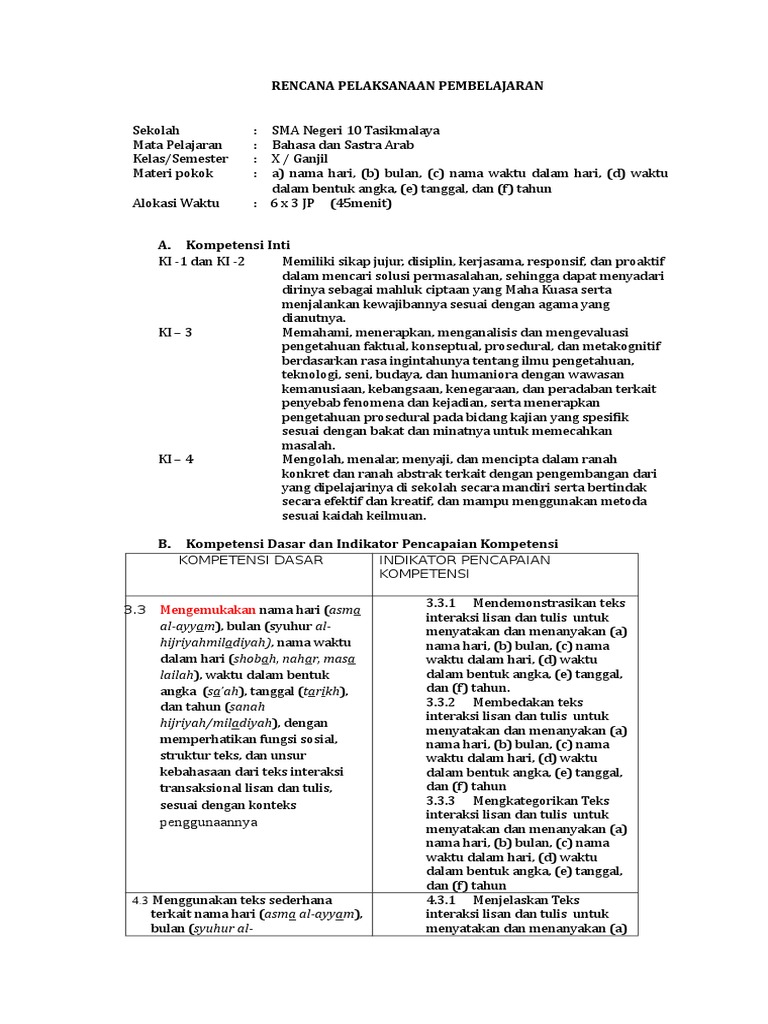 RENCANA PELAKSANAAN PEMBELAJARAN

Sekolah : SMA Negeri 10 Tasikmalaya
Mata Pelajaran : Bahasa dan Sastra Arab
Kelas/Semester : X / Ganjil
Materi pokok : a) nama hari, (b) bulan, (c) nama waktu dalam hari, (d) waktu dalam bentuk angka, (e) tanggal, dan (f) tahun
Alokasi Waktu : 6 x 3 JP (45menit)

A. Kompetensi Inti

KI -1 dan KI -2 Memiliki sikap jujur, disiplin, kerjasama, responsif, dan proaktif dalam mencari solusi permasalahan, sehingga dapat menyadari dirinya sebagai mahluk ciptaan yang Maha Kuasa serta menjalankan kewajibannya sesuai dengan agama yang dianutnya.

KI – 3 Memahami, menerapkan, menganalisis dan mengevaluasi pengetahuan faktual, konseptual, prosedural, dan metakognitif berdasarkan rasa ingintahunya tentang ilmu pengetahuan, teknologi, seni, budaya, dan humaniora dengan wawasan kemanusiaan, kebangsaan, kenegaraan, dan peradaban terkait penyebab fenomena dan kejadian, serta menerapkan pengetahuan prosedural pada bidang kajian yang spesifik sesuai dengan bakat dan minatnya untuk memecahkan masalah.

KI – 4 Mengolah, menalar, menyaji, dan mencipta dalam ranah konkret dan ranah abstrak terkait dengan pengembangan dari yang dipelajarinya di sekolah secara mandiri serta bertindak secara efektif dan kreatif, dan mampu menggunakan metoda sesuai kaidah keilmuan.

B. Kompetensi Dasar dan Indikator Pencapaian Kompetensi

| KOMPETENSI DASAR | INDIKATOR PENCAPAIAN KOMPETENSI |
|---|---|
| 3.3 Mengemukakan nama hari (asma al-ayyam), bulan (syuhur al-hijriyahmiladiyah), nama waktu dalam hari (shobah, nahar, masa lailah), waktu dalam bentuk angka (sa'ah), tanggal (tarikh), dan tahun (sanah hijriyah/miladiyah), dengan memperhatikan fungsi sosial, struktur teks, dan unsur kebahasaan dari teks interaksi transaksional lisan dan tulis, sesuai dengan konteks penggunaannya | 3.3.1 Mendemonstrasikan teks interaksi lisan dan tulis untuk menyatakan dan menanyakan (a) nama hari, (b) bulan, (c) nama waktu dalam hari, (d) waktu dalam bentuk angka, (e) tanggal, dan (f) tahun. 3.3.2 Membedakan teks interaksi lisan dan tulis untuk menyatakan dan menanyakan (a) nama hari, (b) bulan, (c) nama waktu dalam hari, (d) waktu dalam bentuk angka, (e) tanggal, dan (f) tahun 3.3.3 Mengkategorikan Teks interaksi lisan dan tulis untuk menyatakan dan menanyakan (a) nama hari, (b) bulan, (c) nama waktu dalam hari, (d) waktu dalam bentuk angka, (e) tanggal, dan (f) tahun |
| 4.3 Menggunakan teks sederhana terkait nama hari (asma al-ayyam), bulan (syuhur al- | 4.3.1 Menjelaskan Teks interaksi lisan dan tulis untuk menyatakan dan menanyakan (a) |